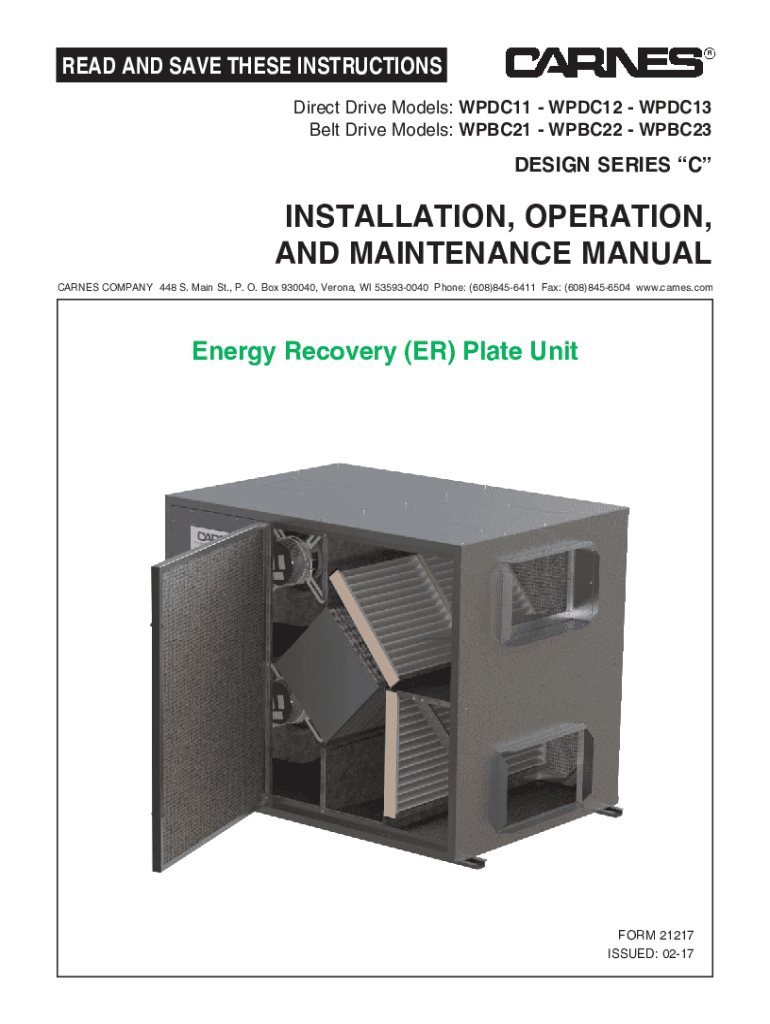 READ AND SAVE THESE INSTRUCTIONS

CARNES®

Direct Drive Models: WPDC11 - WPDC12 - WPDC13
Belt Drive Models: WPBC21 - WPBC22 - WPBC23

DESIGN SERIES “C”

INSTALLATION, OPERATION, AND MAINTENANCE MANUAL

CARNES COMPANY 448 S. Main St., P. O. Box 930040, Verona, WI 53593-0040 Phone: (608)845-6411 Fax: (608)845-6504 www.carnes.com

Energy Recovery (ER) Plate Unit

CARNES

FORM 21217
ISSUED: 02-17